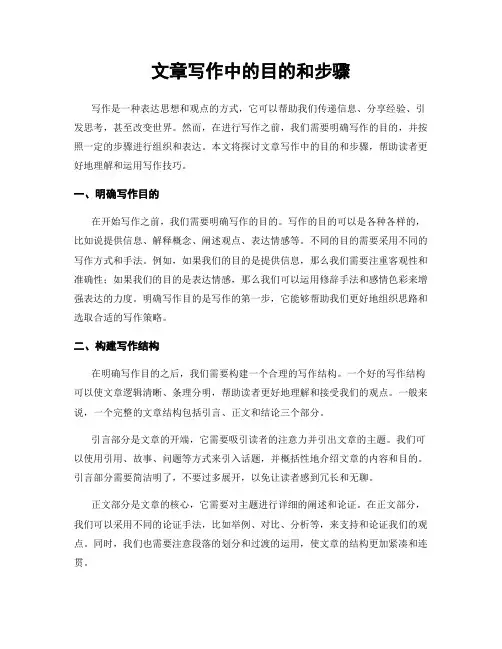 文章写作中的目的和步骤

写作是一种表达思想和观点的方式，它可以帮助我们传递信息、分享经验、引发思考，甚至改变世界。然而，在进行写作之前，我们需要明确写作的目的，并按照一定的步骤进行组织和表达。本文将探讨文章写作中的目的和步骤，帮助读者更好地理解和运用写作技巧。

一、明确写作目的

在开始写作之前，我们需要明确写作的目的。写作的目的可以是各种各样的，比如说提供信息、解释概念、阐述观点、表达情感等。不同的目的需要采用不同的写作方式和手法。例如，如果我们的目的是提供信息，那么我们需要注重客观性和准确性；如果我们的目的是表达情感，那么我们可以运用修辞手法和感情色彩来增强表达的力度。明确写作目的是写作的第一步，它能够帮助我们更好地组织思路和选取合适的写作策略。

二、构建写作结构

在明确写作目的之后，我们需要构建一个合理的写作结构。一个好的写作结构可以使文章逻辑清晰、条理分明，帮助读者更好地理解和接受我们的观点。一般来说，一个完整的文章结构包括引言、正文和结论三个部分。

引言部分是文章的开端，它需要吸引读者的注意力并引出文章的主题。我们可以使用引用、故事、问题等方式来引入话题，并概括性地介绍文章的内容和目的。引言部分需要简洁明了，不要过多展开，以免让读者感到冗长和无聊。

正文部分是文章的核心，它需要对主题进行详细的阐述和论证。在正文部分，我们可以采用不同的论证手法，比如举例、对比、分析等，来支持和论证我们的观点。同时，我们也需要注意段落的划分和过渡的运用，使文章的结构更加紧凑和连贯。